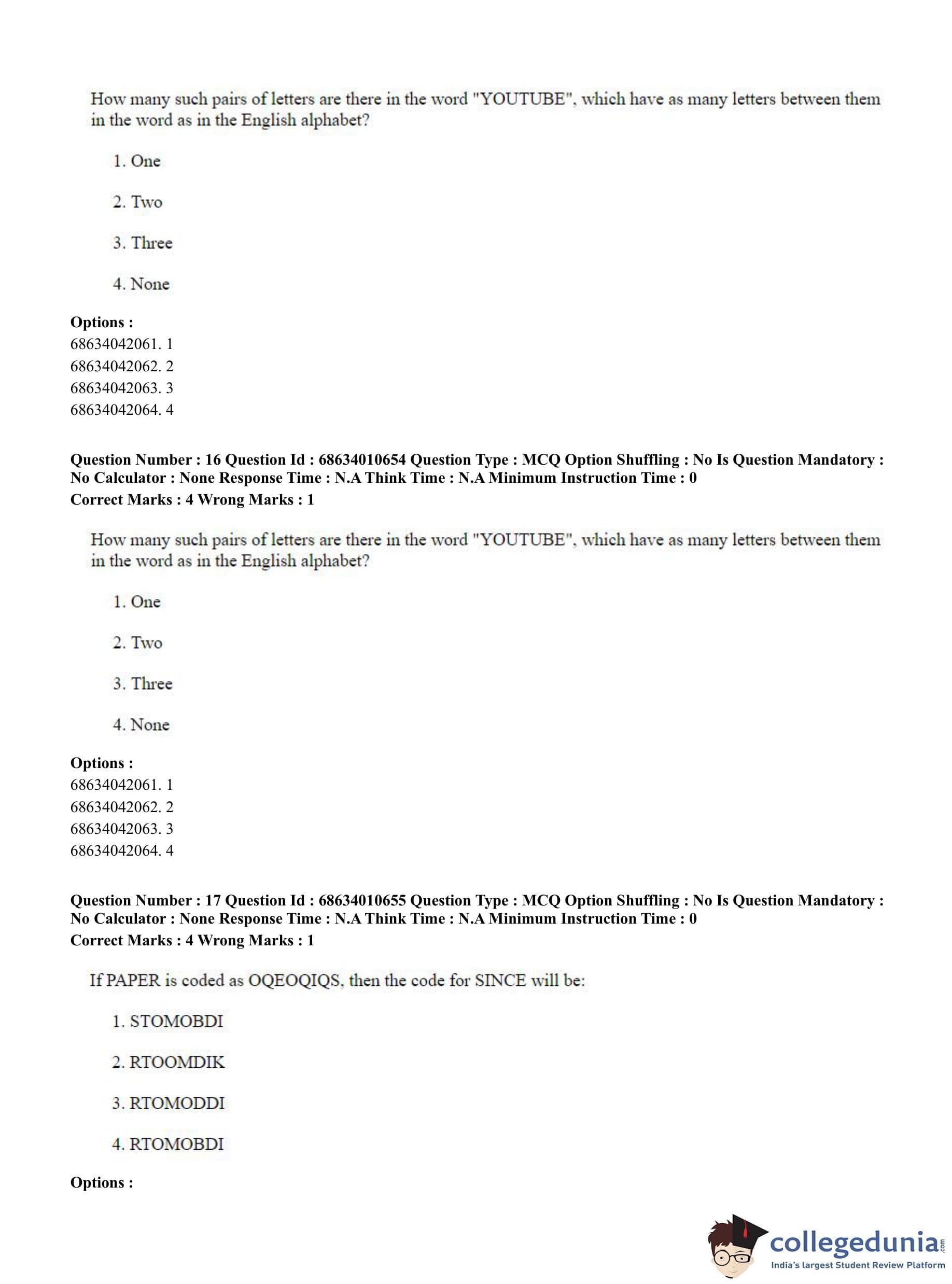 How many such pairs of letters are there in the word "YOUTUBE", which have as many letters between them in the word as in the English alphabet?

1. One

2. Two

3. Three

4. None

**Options :**
68634042061. 1
68634042062. 2
68634042063. 3
68634042064. 4

**Question Number : 16 Question Id : 68634010654 Question Type : MCQ Option Shuffling : No Is Question Mandatory : No Calculator : None Response Time : N.A Think Time : N.A Minimum Instruction Time : 0**
**Correct Marks : 4 Wrong Marks : 1**

How many such pairs of letters are there in the word "YOUTUBE", which have as many letters between them in the word as in the English alphabet?

1. One

2. Two

3. Three

4. None

**Options :**
68634042061. 1
68634042062. 2
68634042063. 3
68634042064. 4

**Question Number : 17 Question Id : 68634010655 Question Type : MCQ Option Shuffling : No Is Question Mandatory : No Calculator : None Response Time : N.A Think Time : N.A Minimum Instruction Time : 0**
**Correct Marks : 4 Wrong Marks : 1**

If PAPER is coded as OQEOQIQS, then the code for SINCE will be:

1. STOMOBDI

2. RTOOMDIK

3. RTOMODDI

4. RTOMOBDI

**Options :**

collegedunia.com
India's largest Student Review Platform